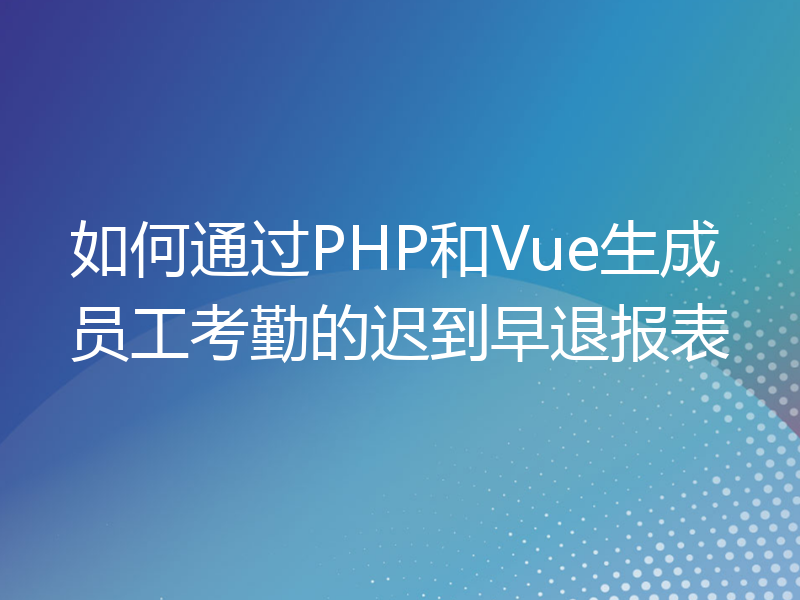 如何通过PHP和Vue生成员工考勤的迟到早退报表